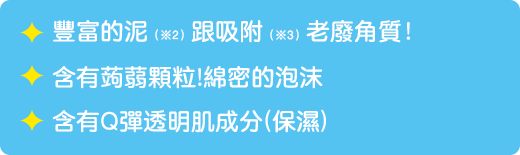 ✦ 豐富的泥（※2）跟吸附（※3）老廢角質！

✦ 含有蒟蒻顆粒!綿密的泡沫

✦ 含有Q彈透明肌成分(保濕)